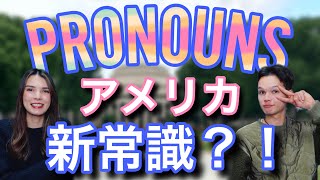 PRONOUNS

アメリカ

新常識？！